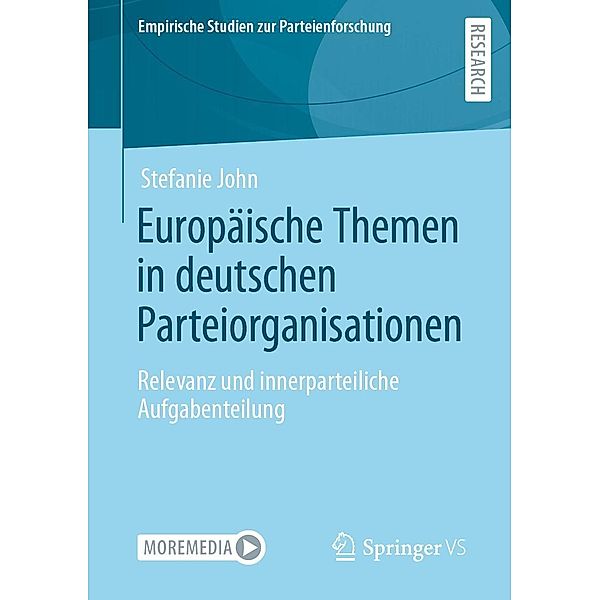 Empirische Studien zur Parteienforschung

RESEARCH

Stefanie John

Europäische Themen in deutschen Parteiorganisationen

Relevanz und innerparteiliche Aufgabenteilung

MOREMEDIA

Springer VS